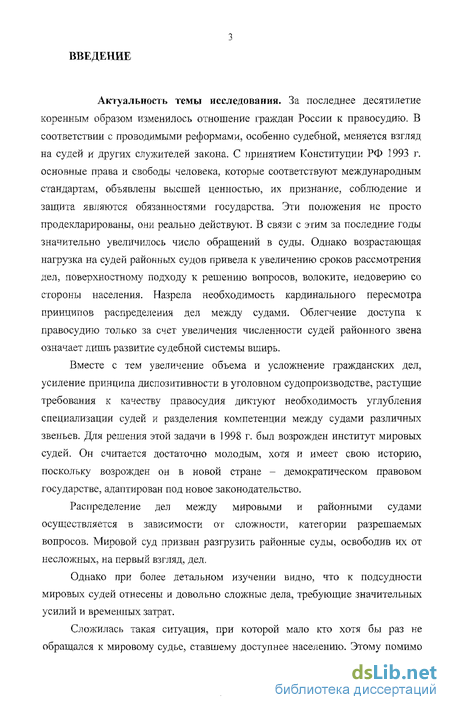 3

ВВЕДЕНИЕ

Актуальность темы исследования. За последнее десятилетие коренным образом изменилось отношение граждан России к правосудию. В соответствии с проводимыми реформами, особенно судебной, меняется взгляд на судей и других служителей закона. С принятием Конституции РФ 1993 г. основные права и свободы человека, которые соответствуют международным стандартам, объявлены высшей ценностью, их признание, соблюдение и защита являются обязанностями государства. Эти положения не просто продекларированы, они реально действуют. В связи с этим за последние годы значительно увеличилось число обращений в суды. Однако возрастающая нагрузка на судей районных судов привела к увеличению сроков рассмотрения дел, поверхностному подходу к решению вопросов, волоките, недоверию со стороны населения. Назрела необходимость кардинального пересмотра принципов распределения дел между судами. Облегчение доступа к правосудию только за счет увеличения численности судей районного звена означает лишь развитие судебной системы вширь.

Вместе с тем увеличение объема и усложнение гражданских дел, усиление принципа диспозитивности в уголовном судопроизводстве, растущие требования к качеству правосудия диктуют необходимость углубления специализации судей и разделения компетенции между судами различных звеньев. Для решения этой задачи в 1998 г. был возрожден институт мировых судей. Он считается достаточно молодым, хотя и имеет свою историю, поскольку возрожден он в новой стране – демократическом правовом государстве, адаптирован под новое законодательство.

Распределение дел между мировыми и районными судами осуществляется в зависимости от сложности, категории разрешаемых вопросов. Мировой суд призван разгрузить районные суды, освободив их от несложных, на первый взгляд, дел.

Однако при более детальном изучении видно, что к подсудности мировых судей отнесены и довольно сложные дела, требующие значительных усилий и временных затрат.

Сложилась такая ситуация, при которой мало кто хотя бы раз не обращался к мировому судье, ставшему доступнее населению. Этому помимо

dsLib.net
библиотека диссертаций